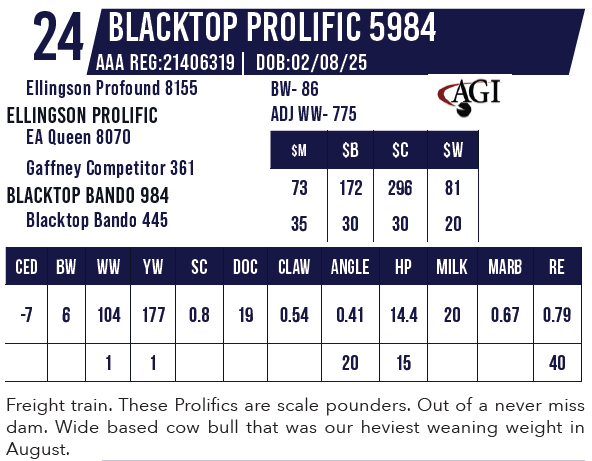 24 BLACKTOP PROLIFIC 5984
AAA REG:21406319 | DOB:02/08/25

Ellingson Profound 8155
ELLINGSON PROLIFIC
EA Queen 8070

Gaffney Competitor 361
BLACKTOP BANDO 984
Blacktop Bando 445

BW- 86
ADJ WW- 775

AGI

| $M | $B | $C | $W |
|---|---|---|---|
| 73 | 172 | 296 | 81 |
| 35 | 30 | 30 | 20 |

| CED | BW | WW | YW | SC | DOC | CLAW | ANGLE | HP | MILK | MARB | RE |
|---|---|---|---|---|---|---|---|---|---|---|---|
| -7 | 6 | 104 | 177 | 0.8 | 19 | 0.54 | 0.41 | 14.4 | 20 | 0.67 | 0.79 |
| | | 1 | 1 | | | | 20 | 15 | | | 40 |

Freight train. These Prolifics are scale pounders. Out of a never miss dam. Wide based cow bull that was our heviest weaning weight in August.